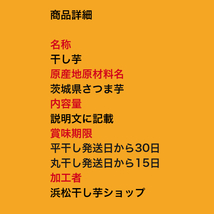 商品詳細

名称
干し芋
原産地原材料名
茨城県さつま芋
内容量
説明文に記載
賞味期限
平干し発送日から30日
丸干し発送日から15日
加工者
浜松干し芋ショップ